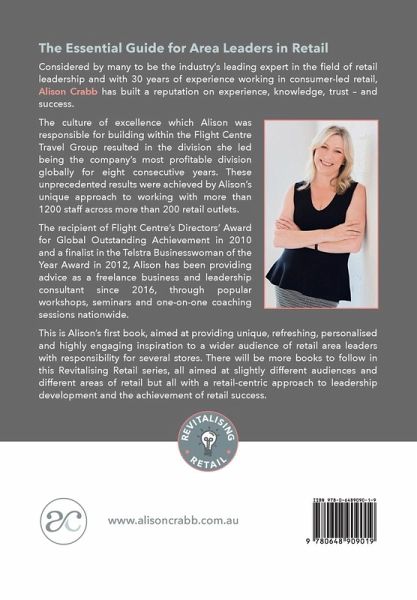 The Essential Guide for Area Leaders in Retail

Considered by many to be the industry's leading expert in the field of retail leadership and with 30 years of experience working in consumer-led retail, Alison Crabb has built a reputation on experience, knowledge, trust – and success.

The culture of excellence which Alison was responsible for building within the Flight Centre Travel Group resulted in the division she led being the company's most profitable division globally for eight consecutive years. These unprecedented results were achieved by Alison's unique approach to working with more than 1200 staff across more than 200 retail outlets.

The recipient of Flight Centre's Directors' Award for Global Outstanding Achievement in 2010 and a finalist in the Telstra Businesswoman of the Year Award in 2012, Alison has been providing advice as a freelance business and leadership consultant since 2016, through popular workshops, seminars and one-on-one coaching sessions nationwide.

This is Alison's first book, aimed at providing unique, refreshing, personalised and highly engaging inspiration to a wider audience of retail area leaders with responsibility for several stores. There will be more books to follow in this Revitalising Retail series, all aimed at slightly different audiences and different areas of retail but all with a retail-centric approach to leadership development and the achievement of retail success.

REVITALISING RETAIL

ac

www.alisoncrabb.com.au

ISBN 978-0-6489090-1-9

9 780648 909019